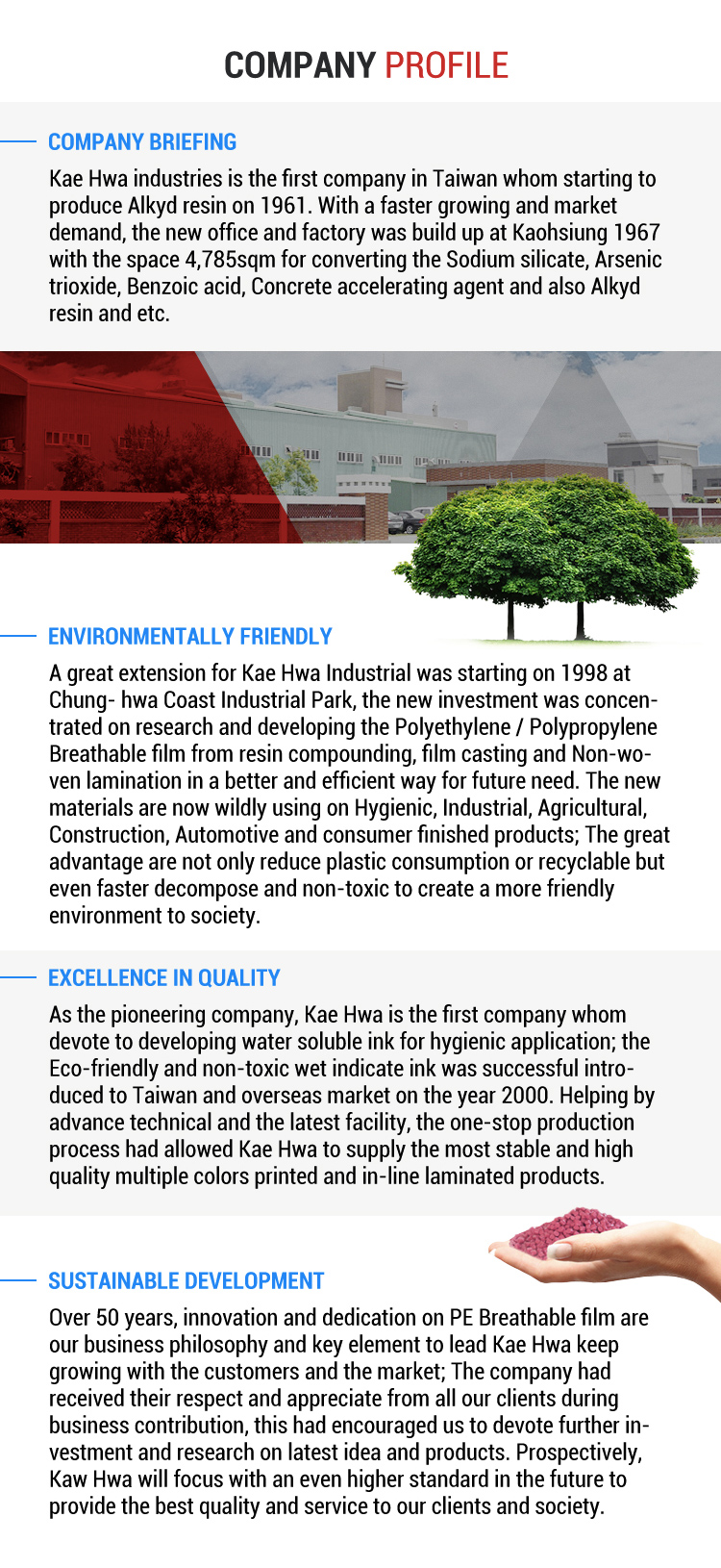 COMPANY PROFILE

COMPANY BRIEFING

Kae Hwa industries is the first company in Taiwan whom starting to produce Alkyd resin on 1961. With a faster growing and market demand, the new office and factory was build up at Kaohsiung 1967 with the space 4,785sqm for converting the Sodium silicate, Arsenic trioxide, Benzoic acid, Concrete accelerating agent and also Alkyd resin and etc.

ENVIRONMENTALLY FRIENDLY

A great extension for Kae Hwa Industrial was starting on 1998 at Chung- hwa Coast Industrial Park, the new investment was concentrated on research and developing the Polyethylene / Polypropylene Breathable film from resin compounding, film casting and Non-woven lamination in a better and efficient way for future need. The new materials are now wildly using on Hygienic, Industrial, Agricultural, Construction, Automotive and consumer finished products; The great advantage are not only reduce plastic consumption or recyclable but even faster decompose and non-toxic to create a more friendly environment to society.

EXCELLENCE IN QUALITY

As the pioneering company, Kae Hwa is the first company whom devote to developing water soluble ink for hygienic application; the Eco-friendly and non-toxic wet indicate ink was successful introduced to Taiwan and overseas market on the year 2000. Helping by advance technical and the latest facility, the one-stop production process had allowed Kae Hwa to supply the most stable and high quality multiple colors printed and in-line laminated products.

SUSTAINABLE DEVELOPMENT

Over 50 years, innovation and dedication on PE Breathable film are our business philosophy and key element to lead Kae Hwa keep growing with the customers and the market; The company had received their respect and appreciate from all our clients during business contribution, this had encouraged us to devote further investment and research on latest idea and products. Prospectively, Kaw Hwa will focus with an even higher standard in the future to provide the best quality and service to our clients and society.